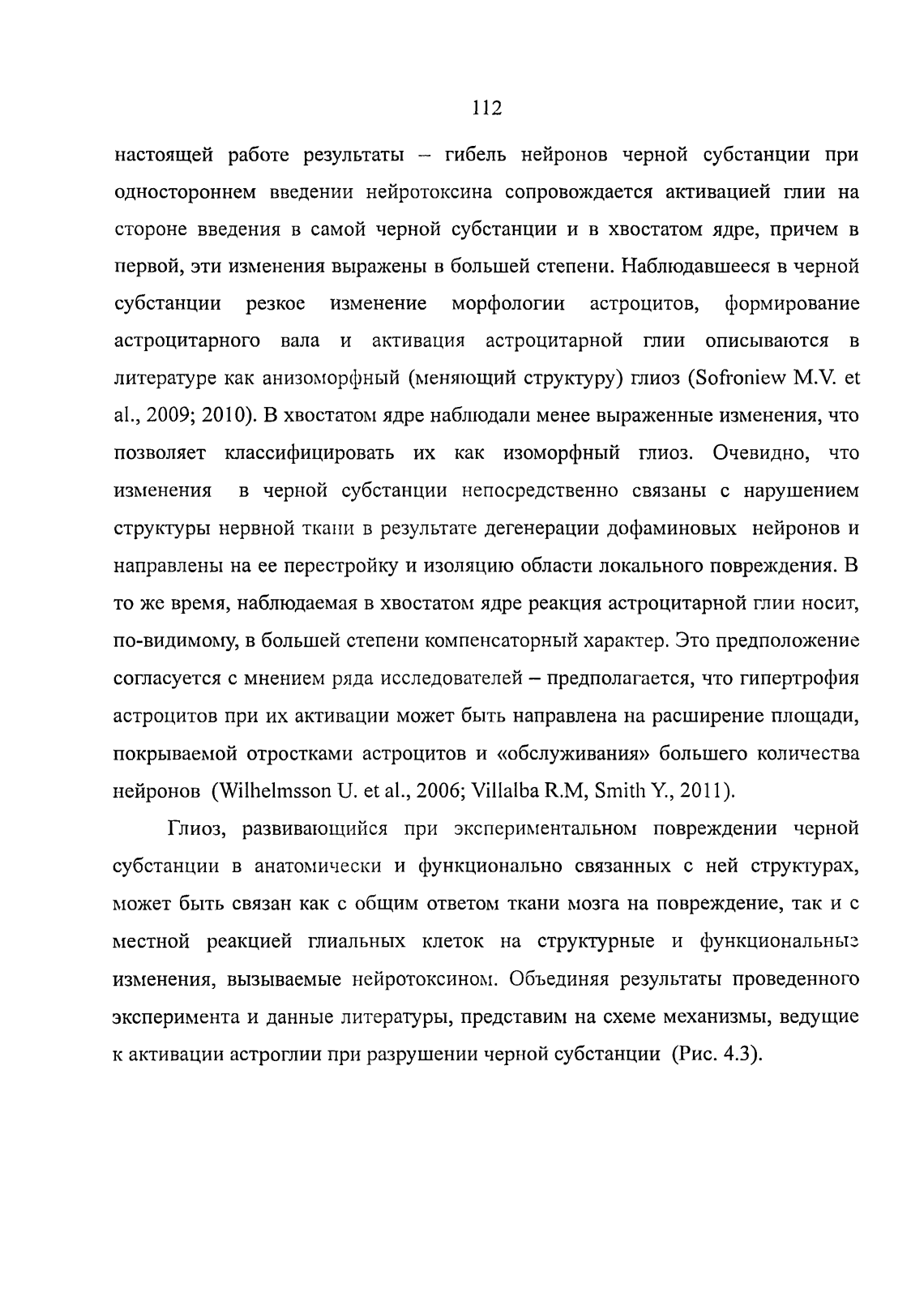 112

настоящей работе результаты – гибель нейронов черной субстанции при одностороннем введении нейротоксина сопровождается активацией глии на стороне введения в самой черной субстанции и в хвостатом ядре, причем в первой, эти изменения выражены в большей степени. Наблюдавшееся в черной субстанции резкое изменение морфологии астроцитов, формирование астроцитарного вала и активация астроцитарной глии описываются в литературе как анизоморфный (меняющий структуру) глиоз (Sofroniew M.V. et al., 2009; 2010). В хвостатом ядре наблюдали менее выраженные изменения, что позволяет классифицировать их как изоморфный глиоз. Очевидно, что изменения в черной субстанции непосредственно связаны с нарушением структуры нервной ткани в результате дегенерации дофаминовых нейронов и направлены на ее перестройку и изоляцию области локального повреждения. В то же время, наблюдаемая в хвостатом ядре реакция астроцитарной глии носит, по-видимому, в большей степени компенсаторный характер. Это предположение согласуется с мнением ряда исследователей – предполагается, что гипертрофия астроцитов при их активации может быть направлена на расширение площади, покрываемой отростками астроцитов и «обслуживания» большего количества нейронов (Wilhelmsson U. et al., 2006; Villalba R.M, Smith Y., 2011).

Глиоз, развивающийся при экспериментальном повреждении черной субстанции в анатомически и функционально связанных с ней структурах, может быть связан как с общим ответом ткани мозга на повреждение, так и с местной реакцией глиальных клеток на структурные и функциональные изменения, вызываемые нейротоксином. Объединяя результаты проведенного эксперимента и данные литературы, представим на схеме механизмы, ведущие к активации астроглии при разрушении черной субстанции (Рис. 4.3).